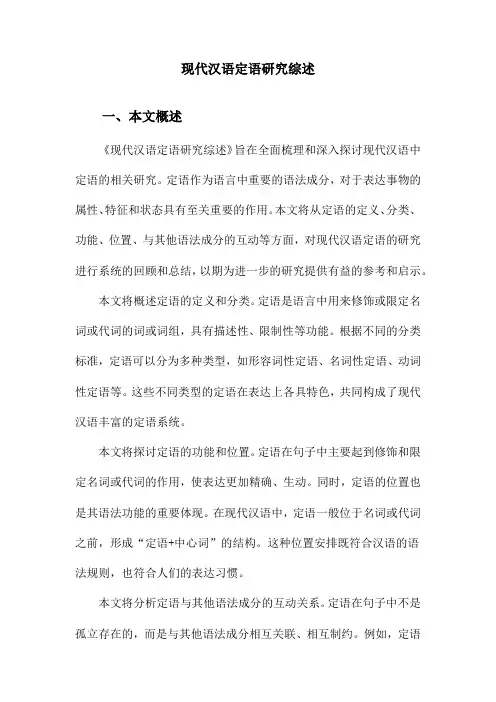 现代汉语定语研究综述

一、本文概述

《现代汉语定语研究综述》旨在全面梳理和深入探讨现代汉语中定语的相关研究。定语作为语言中重要的语法成分，对于表达事物的属性、特征和状态具有至关重要的作用。本文将从定语的定义、分类、功能、位置、与其他语法成分的互动等方面，对现代汉语定语的研究进行系统的回顾和总结，以期为进一步的研究提供有益的参考和启示。

本文将概述定语的定义和分类。定语是语言中用来修饰或限定名词或代词的词或词组，具有描述性、限制性等功能。根据不同的分类标准，定语可以分为多种类型，如形容词性定语、名词性定语、动词性定语等。这些不同类型的定语在表达上各具特色，共同构成了现代汉语丰富的定语系统。

本文将探讨定语的功能和位置。定语在句子中主要起到修饰和限定名词或代词的作用，使表达更加精确、生动。同时，定语的位置也是其语法功能的重要体现。在现代汉语中，定语一般位于名词或代词之前，形成“定语+中心词”的结构。这种位置安排既符合汉语的语法规则，也符合人们的表达习惯。

本文将分析定语与其他语法成分的互动关系。定语在句子中不是孤立存在的，而是与其他语法成分相互关联、相互制约。例如，定语